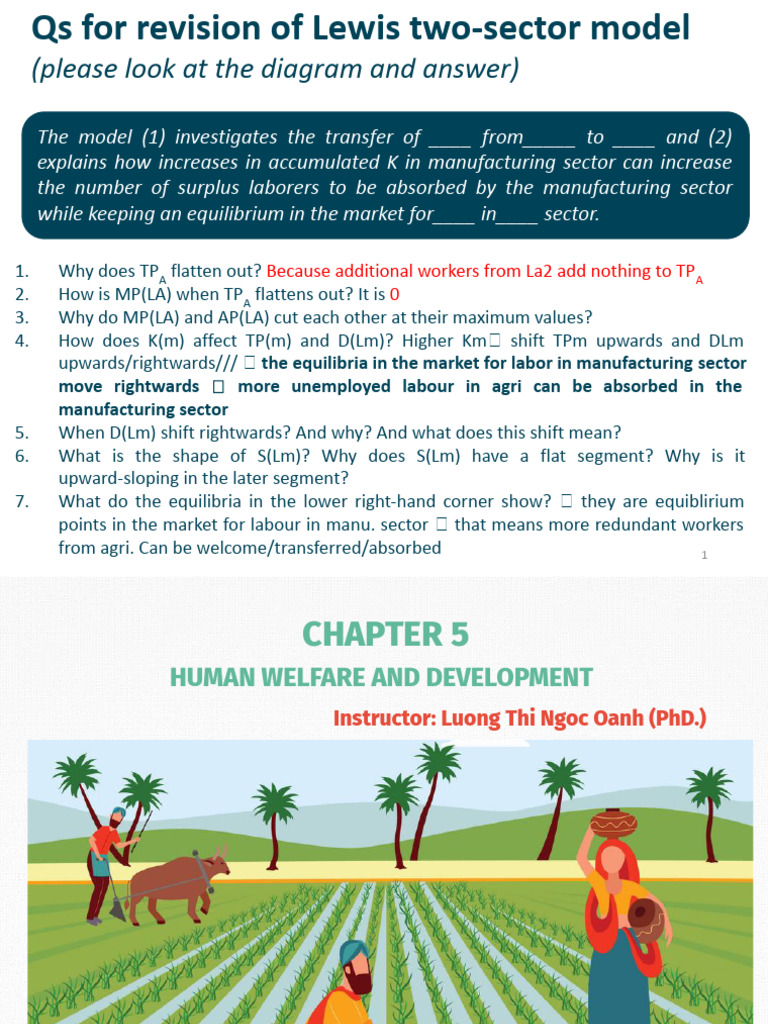 Qs for revision of Lewis two-sector model
(please look at the diagram and answer)

The model (1) investigates the transfer of ____ from_____ to ____ and (2) explains how increases in accumulated K in manufacturing sector can increase the number of surplus laborers to be absorbed by the manufacturing sector while keeping an equilibrium in the market for____ in____ sector.

1. Why does $TP_A$ flatten out? Because additional workers from La2 add nothing to $TP_A$
2. How is MP(LA) when $TP_A$ flattens out? It is 0
3. Why do MP(LA) and AP(LA) cut each other at their maximum values?
4. How does K(m) affect TP(m) and D(Lm)? Higher Km shift TPm upwards and DLm upwards/rightwards/// the equilibria in the market for labor in manufacturing sector move rightwards more unemployed labour in agri can be absorbed in the manufacturing sector
5. When D(Lm) shift rightwards? And why? And what does this shift mean?
6. What is the shape of S(Lm)? Why does S(Lm) have a flat segment? Why is it upward-sloping in the later segment?
7. What do the equilibria in the lower right-hand corner show? they are equiblirium points in the market for labour in manu. sector that means more redundant workers from agri. Can be welcome/transferred/absorbed

1

CHAPTER 5
HUMAN WELFARE AND DEVELOPMENT
Instructor: Luong Thi Ngoc Oanh (PhD.)